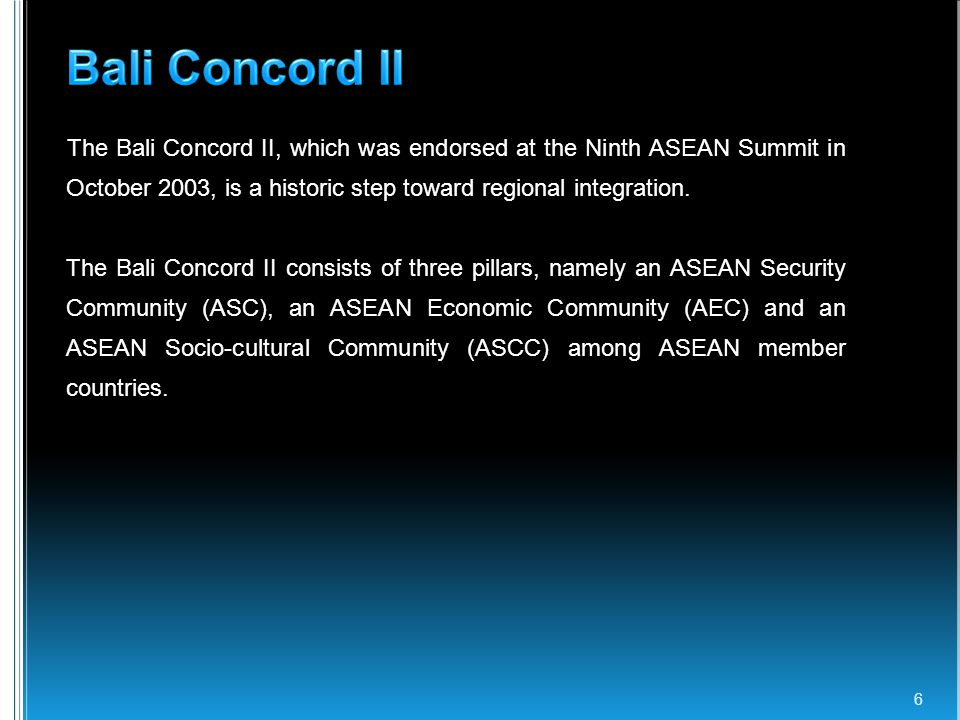 Bali Concord II

The Bali Concord II, which was endorsed at the Ninth ASEAN Summit in October 2003, is a historic step toward regional integration.

The Bali Concord II consists of three pillars, namely an ASEAN Security Community (ASC), an ASEAN Economic Community (AEC) and an ASEAN Socio-cultural Community (ASCC) among ASEAN member countries.

6